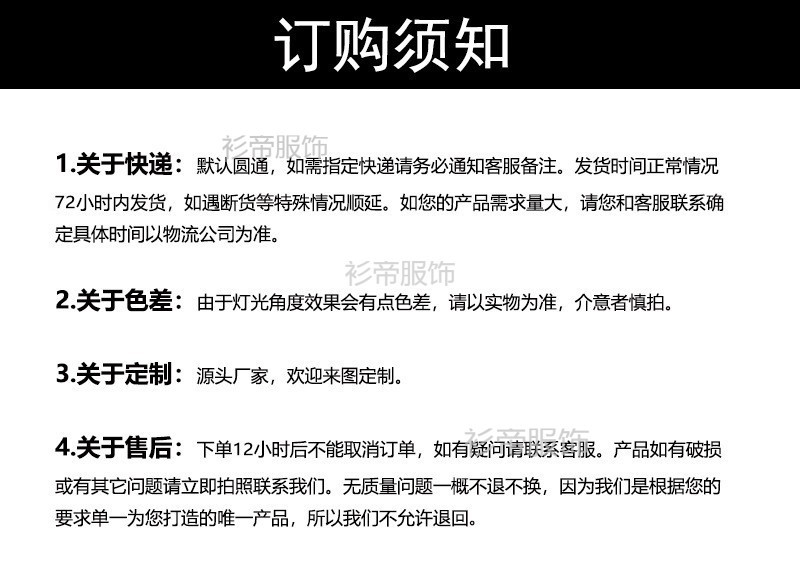 订购须知

衫帝服饰

1.关于快递：默认圆通，如需指定快递请务必通知客服备注。发货时间正常情况72小时内发货，如遇断货等特殊情况顺延。如您的产品需求量大，请您和客服联系确定具体时间以物流公司为准。

衫帝服饰

2.关于色差：由于灯光角度效果会有点色差，请以实物为准，介意者慎拍。

3.关于定制：源头厂家，欢迎来图定制。

衫帝服饰

4.关于售后：下单12小时后不能取消订单，如有疑问请联系客服。产品如有破损或有其它问题请立即拍照联系我们。无质量问题一概不退不换，因为我们是根据您的要求单一为您打造的唯一产品，所以我们不允许退回。